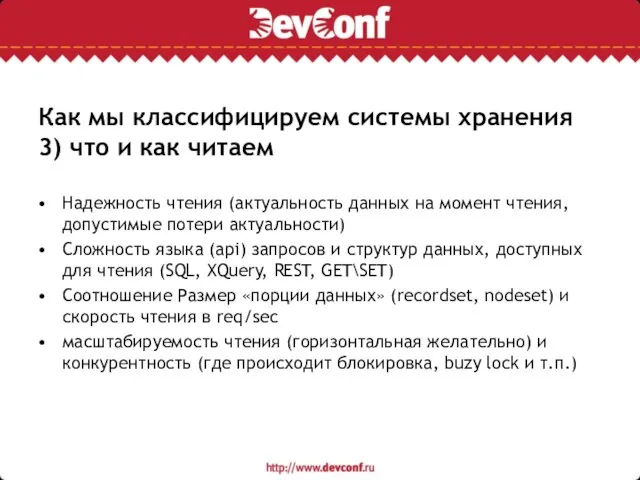 DevConf

Как мы классифицируем системы хранения
3) что и как читаем

• Надежность чтения (актуальность данных на момент чтения, допустимые потери актуальности)
• Сложность языка (api) запросов и структур данных, доступных для чтения (SQL, XQuery, REST, GET\SET)
• Соотношение Размер «порции данных» (recordset, nodeset) и скорость чтения в req/sec
• масштабируемость чтения (горизонтальная желательно) и конкурентность (где происходит блокировка, buzy lock и т.п.)

http://www.devconf.ru